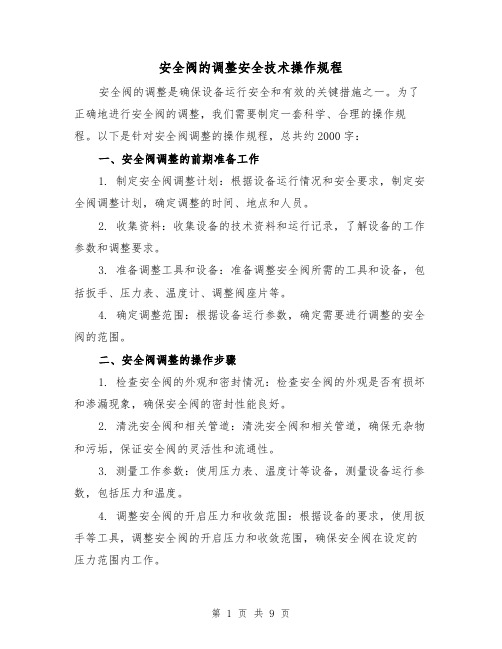 安全阀的调整安全技术操作规程

安全阀的调整是确保设备运行安全和有效的关键措施之一。为了正确地进行安全阀的调整，我们需要制定一套科学、合理的操作规程。以下是针对安全阀调整的操作规程，总共约2000字：

一、安全阀调整的前期准备工作

1. 制定安全阀调整计划：根据设备运行情况和安全要求，制定安全阀调整计划，确定调整的时间、地点和人员。

2. 收集资料：收集设备的技术资料和运行记录，了解设备的工作参数和调整要求。

3. 准备调整工具和设备：准备调整安全阀所需的工具和设备，包括扳手、压力表、温度计、调整阀座片等。

4. 确定调整范围：根据设备运行参数，确定需要进行调整的安全阀的范围。

二、安全阀调整的操作步骤

1. 检查安全阀的外观和密封情况：检查安全阀的外观是否有损坏和渗漏现象，确保安全阀的密封性能良好。

2. 清洗安全阀和相关管道：清洗安全阀和相关管道，确保无杂物和污垢，保证安全阀的灵活性和流通性。

3. 测量工作参数：使用压力表、温度计等设备，测量设备运行参数，包括压力和温度。

4. 调整安全阀的开启压力和收敛范围：根据设备的要求，使用扳手等工具，调整安全阀的开启压力和收敛范围，确保安全阀在设定的压力范围内工作。

第 1 页 共 9 页